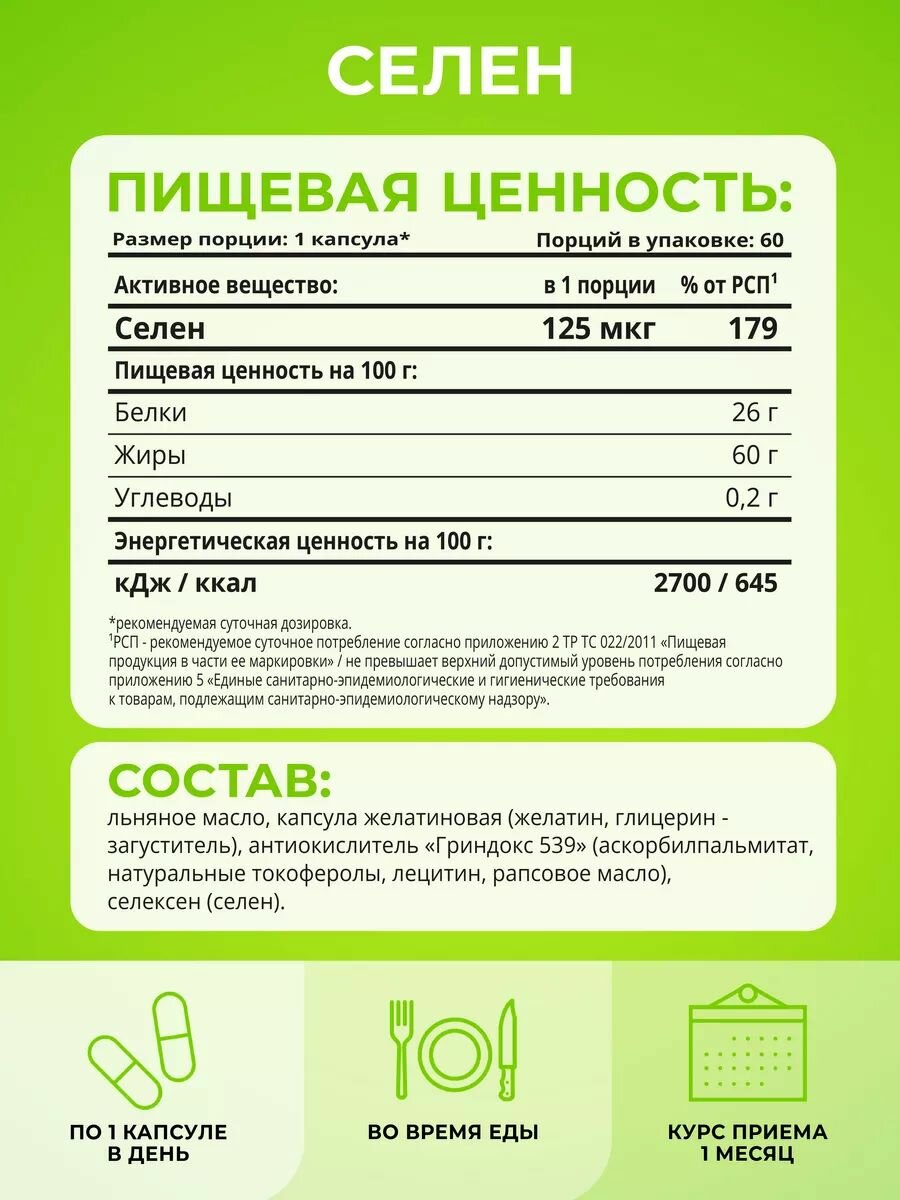 СЕЛЕН

ПИЩЕВАЯ ЦЕННОСТЬ:

Размер порции: 1 капсула* Порций в упаковке: 60

| Активное вещество: | в 1 порции | % от РСП$^1$ |
|---|---|---|
| Селен | 125 мкг | 179 |
| Пищевая ценность на 100 г: | | |
| Белки | | 26 г |
| Жиры | | 60 г |
| Углеводы | | 0,2 г |
| Энергетическая ценность на 100 г: | | |
| кДж / ккал | | 2700 / 645 |

*рекомендуемая суточная дозировка.
$^1$РСП - рекомендуемое суточное потребление согласно приложению 2 ТР ТС 022/2011 «Пищевая продукция в части ее маркировки» / не превышает верхний допустимый уровень потребления согласно приложению 5 «Единые санитарно-эпидемиологические и гигиенические требования к товарам, подлежащим санитарно-эпидемиологическому надзору».

СОСТАВ:
льняное масло, капсула желатиновая (желатин, глицерин - загуститель), антиокислитель «Гриндокс 539» (аскорбилпальмитат, натуральные токоферолы, лецитин, рапсовое масло), селексен (селен).

ПО 1 КАПСУЛЕ В ДЕНЬ

ВО ВРЕМЯ ЕДЫ

КУРС ПРИЕМА 1 МЕСЯЦ